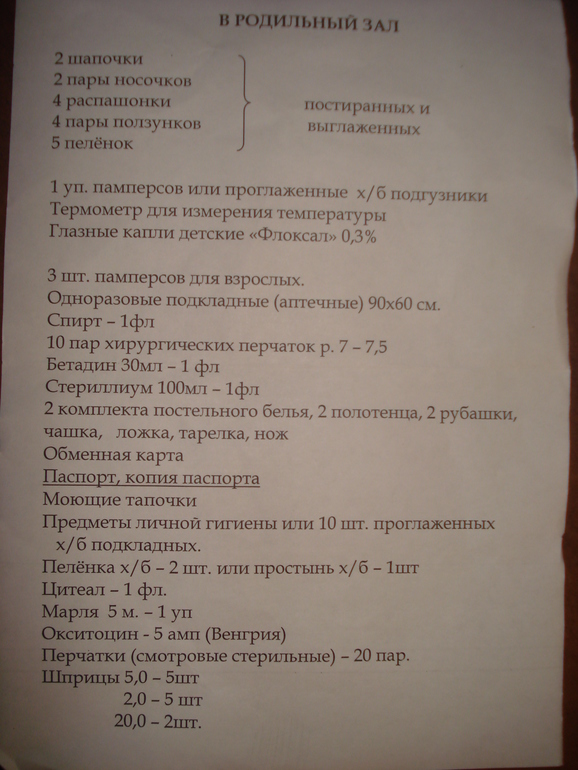 В РОДИЛЬНЫЙ ЗАЛ

2 шапочки
2 пары носочков
4 распашонки
4 пары ползунков
5 пелёнок

постиранных и выглаженных

1 уп. памперсов или проглаженные х/б подгузники
Термометр для измерения температуры
Глазные капли детские «Флоксал» 0,3%

3 шт. памперсов для взрослых.
Одноразовые подкладные (аптечные) 90х60 см.
Спирт – 1фл
10 пар хирургических перчаток р. 7 – 7,5
Бетадин 30мл – 1 фл
Стериллиум 100мл – 1фл
2 комплекта постельного белья, 2 полотенца, 2 рубашки, чашка, ложка, тарелка, нож
Обменная карта
Паспорт, копия паспорта
Моющие тапочки
Предметы личной гигиены или 10 шт. проглаженных х/б подкладных.
Пелёнка х/б – 2 шт. или простынь х/б – 1шт
Цитеал – 1 фл.
Марля 5 м. – 1 уп
Окситоцин - 5 амп (Венгрия)
Перчатки (смотровые стерильные) – 20 пар.
Шприцы 5,0 – 5шт
2,0 – 5 шт
20,0 – 2шт.